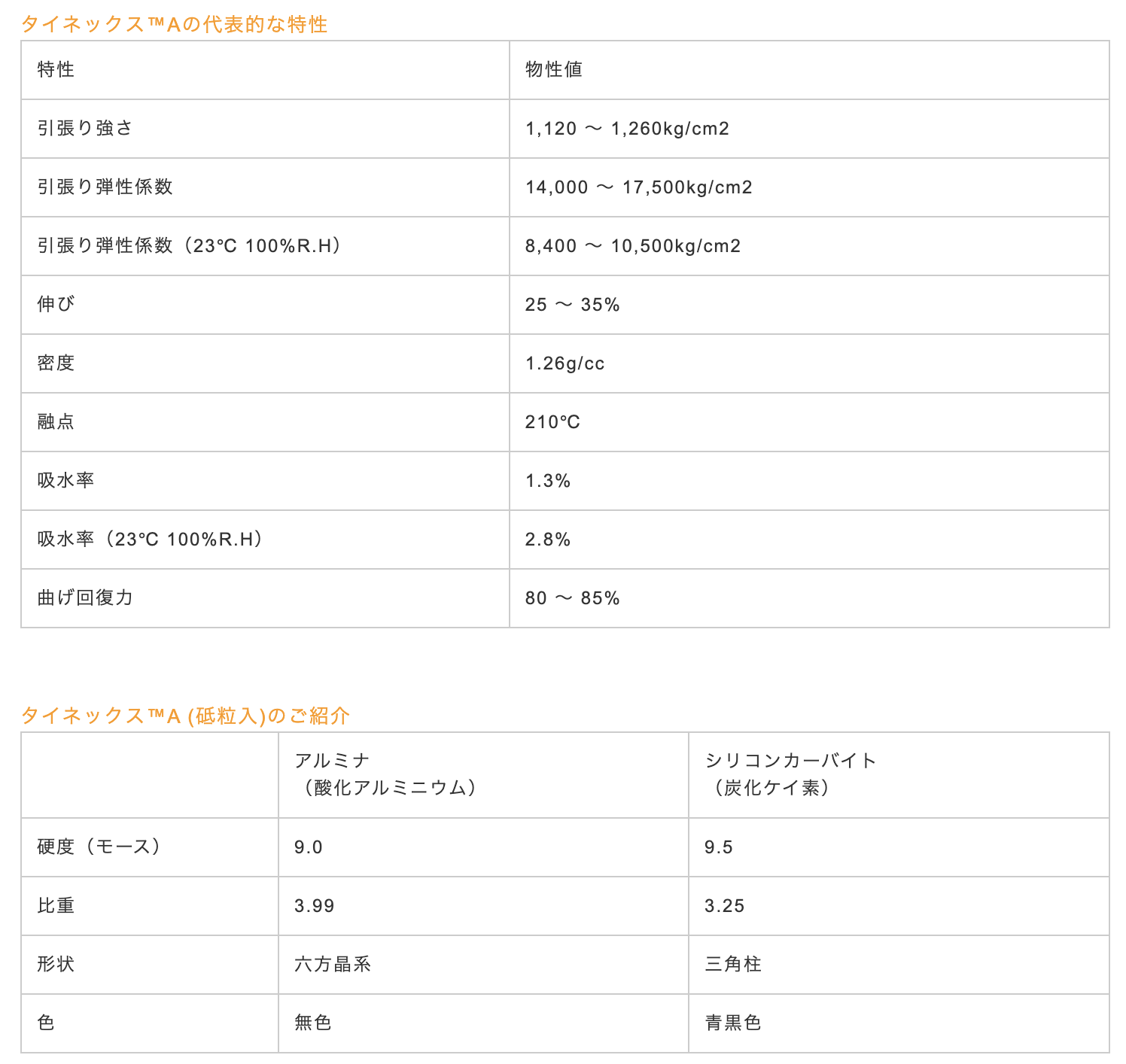 タイネックス™Aの代表的な特性

| 特性 | 物性値 |
|---|---|
| 引張り強さ | 1,120 ～ 1,260kg/cm2 |
| 引張り弾性係数 | 14,000 ～ 17,500kg/cm2 |
| 引張り弾性係数（23℃ 100%R.H） | 8,400 ～ 10,500kg/cm2 |
| 伸び | 25 ～ 35% |
| 密度 | 1.26g/cc |
| 融点 | 210℃ |
| 吸水率 | 1.3% |
| 吸水率（23℃ 100%R.H） | 2.8% |
| 曲げ回復力 | 80 ～ 85% |

タイネックス™A (砥粒入)のご紹介

| | アルミナ（酸化アルミニウム） | シリコンカーバイト（炭化ケイ素） |
|---|---|---|
| 硬度（モース） | 9.0 | 9.5 |
| 比重 | 3.99 | 3.25 |
| 形状 | 六方晶系 | 三角柱 |
| 色 | 無色 | 青黒色 |